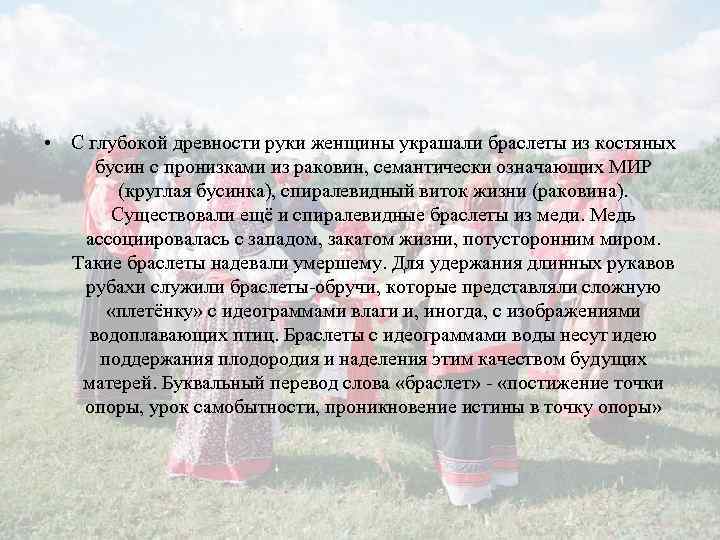 • С глубокой древности руки женщины украшали браслеты из костяных бусин с пронизками из раковин, семантически означающих МИР (круглая бусинка), спиралевидный виток жизни (раковина). Существовали ещё и спиралевидные браслеты из меди. Медь ассоциировалась с западом, закатом жизни, потусторонним миром. Такие браслеты надевали умершему. Для удержания длинных рукавов рубахи служили браслеты-обручи, которые представляли сложную «плетёнку» с идеограммами влаги и, иногда, с изображениями водоплавающих птиц. Браслеты с идеограммами воды несут идею поддержания плодородия и наделения этим качеством будущих матерей. Буквальный перевод слова «браслет» - «постижение точки опоры, урок самобытности, проникновение истины в точку опоры»